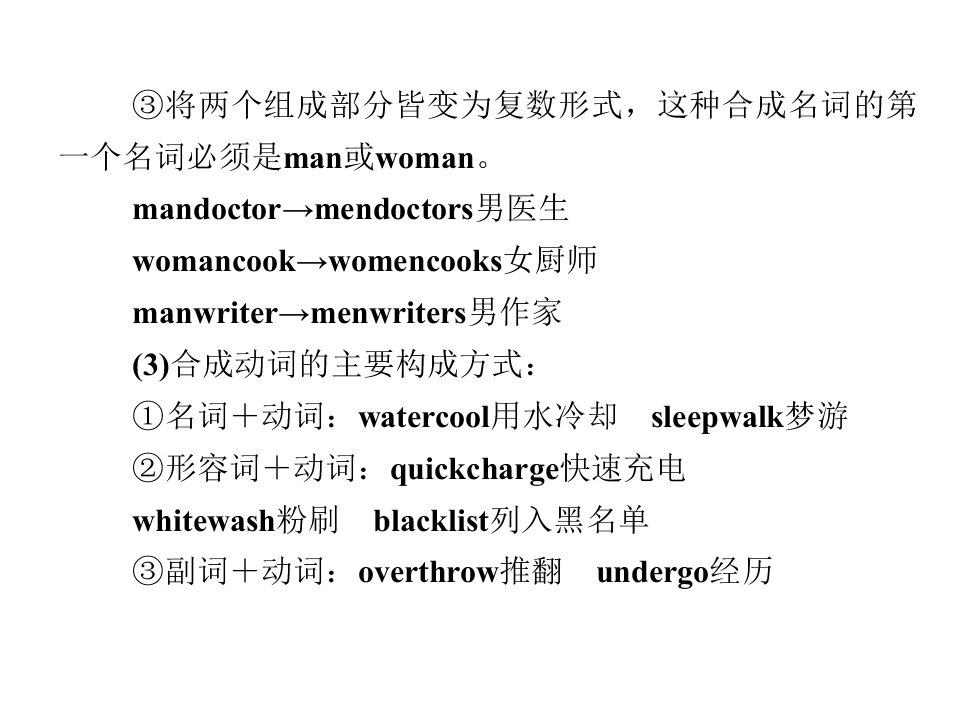 ③将两个组成部分皆变为复数形式，这种合成名词的第一个名词必须是man或woman。

mandoctor→mendoctors男医生

womancook→womencooks女厨师

manwriter→menwriters男作家

(3)合成动词的主要构成方式：

①名词＋动词：watercool用水冷却　sleepwalk梦游

②形容词＋动词：quickcharge快速充电

whitewash粉刷　blacklist列入黑名单

③副词＋动词：overthrow推翻　undergo经历